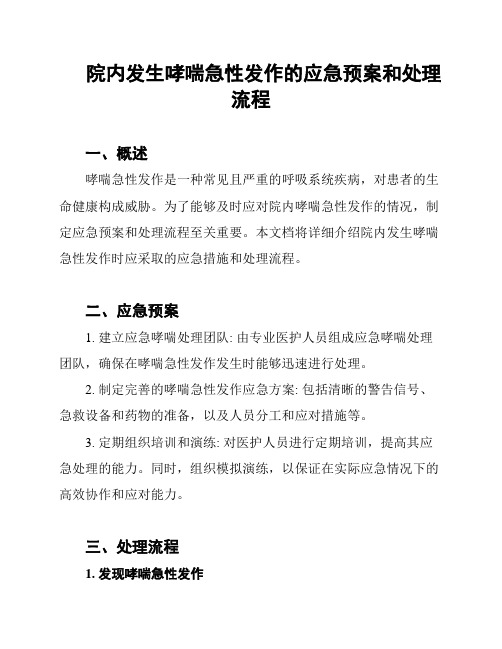 院内发生哮喘急性发作的应急预案和处理流程

一、概述

哮喘急性发作是一种常见且严重的呼吸系统疾病，对患者的生命健康构成威胁。为了能够及时应对院内哮喘急性发作的情况，制定应急预案和处理流程至关重要。本文档将详细介绍院内发生哮喘急性发作时应采取的应急措施和处理流程。

二、应急预案

1. 建立应急哮喘处理团队: 由专业医护人员组成应急哮喘处理团队，确保在哮喘急性发作发生时能够迅速进行处理。

2. 制定完善的哮喘急性发作应急方案: 包括清晰的警告信号、急救设备和药物的准备，以及人员分工和应对措施等。

3. 定期组织培训和演练: 对医护人员进行定期培训，提高其应急处理的能力。同时，组织模拟演练，以保证在实际应急情况下的高效协作和应对能力。

三、处理流程

1. 发现哮喘急性发作